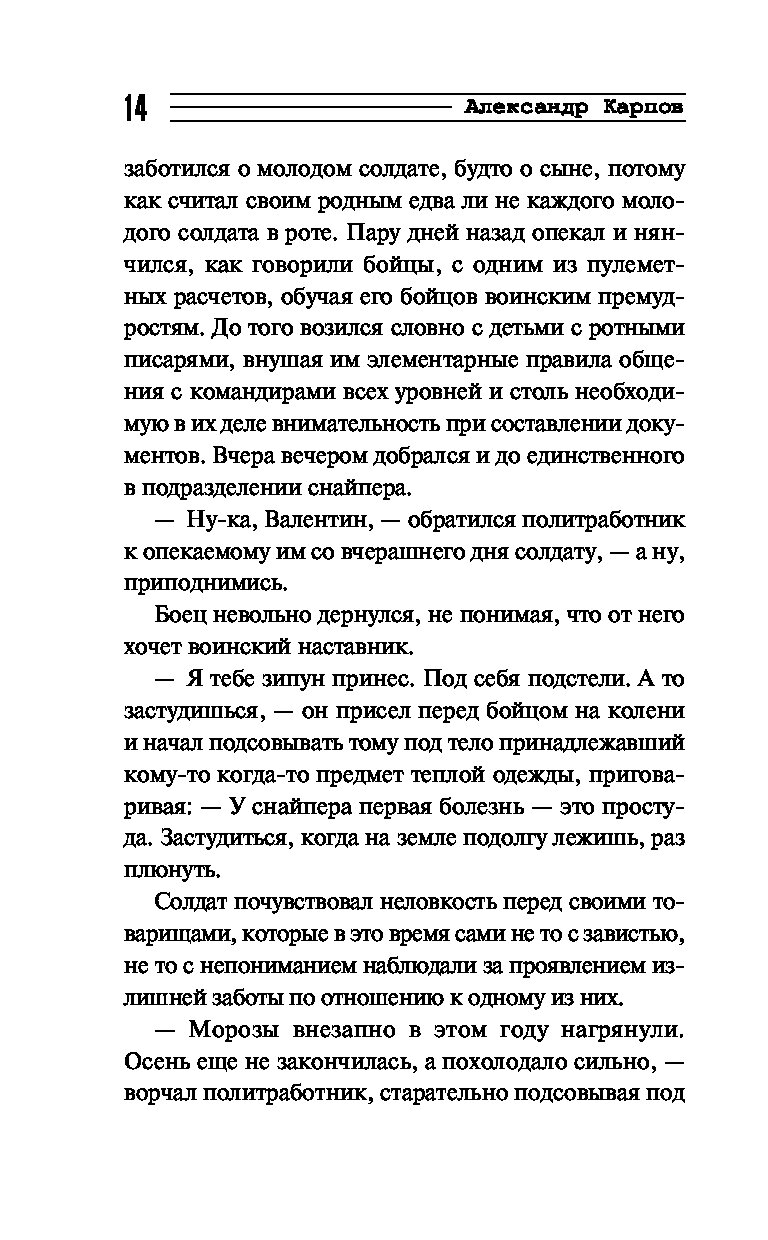 14 Александр Карпов

заботился о молодом солдате, будто о сыне, потому как считал своим родным едва ли не каждого молодого солдата в роте. Пару дней назад опекал и нянчился, как говорили бойцы, с одним из пулеметных расчетов, обучая его бойцов воинским премудростям. До того возился словно с детьми с ротными писарями, внушая им элементарные правила общения с командирами всех уровней и столь необходимую в их деле внимательность при составлении документов. Вчера вечером добрался и до единственного в подразделении снайпера.

— Ну-ка, Валентин, — обратился политработник к опекаемому им со вчерашнего дня солдату, — а ну, приподнимись.

Боец невольно дернулся, не понимая, что от него хочет воинский наставник.

— Я тебе зипун принес. Под себя подстели. А то застудишься, — он присел перед бойцом на колени и начал подсовывать тому под тело принадлежавший кому-то когда-то предмет теплой одежды, приговаривая: — У снайпера первая болезнь — это простуда. Застудиться, когда на земле подолгу лежишь, раз плюнуть.

Солдат почувствовал неловкость перед своими товарищами, которые в это время сами не то с завистью, не то с непониманием наблюдали за проявлением излишней заботы по отношению к одному из них.

— Морозы внезапно в этом году нагрянули. Осень еще не закончилась, а похолодало сильно, — ворчал политработник, старательно подсовывая под